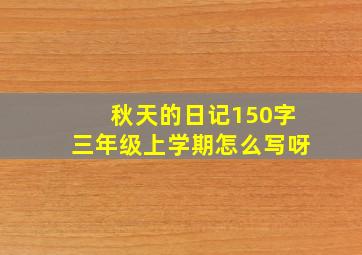 秋天的日记150字
三年级上学期怎么写呀